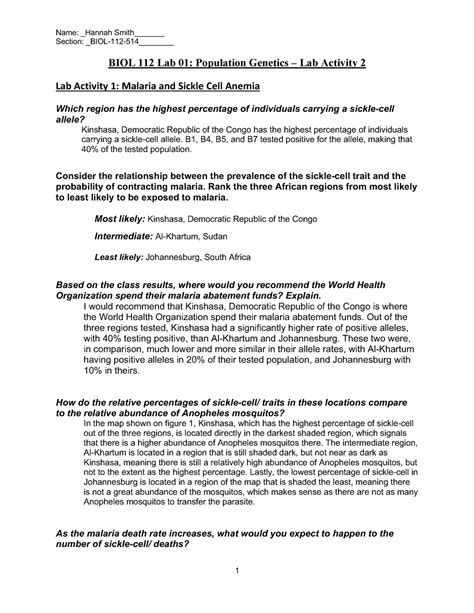 Name: _Hannah Smith_______
Section: _BIOL-112-514________

BIOL 112 Lab 01: Population Genetics – Lab Activity 2

Lab Activity 1: Malaria and Sickle Cell Anemia

Which region has the highest percentage of individuals carrying a sickle-cell allele?

Kinshasa, Democratic Republic of the Congo has the highest percentage of individuals carrying a sickle-cell allele. B1, B4, B5, and B7 tested positive for the allele, making that 40% of the tested population.

Consider the relationship between the prevalence of the sickle-cell trait and the probability of contracting malaria. Rank the three African regions from most likely to least likely to be exposed to malaria.

Most likely: Kinshasa, Democratic Republic of the Congo

Intermediate: Al-Khartum, Sudan

Least likely: Johannesburg, South Africa

Based on the class results, where would you recommend the World Health Organization spend their malaria abatement funds? Explain.

I would recommend that Kinshasa, Democratic Republic of the Congo is where the World Health Organization spend their malaria abatement funds. Out of the three regions tested, Kinshasa had a significantly higher rate of positive alleles, with 40% testing positive, than Al-Khartum and Johannesburg. These two were, in comparison, much lower and more similar in their allele rates, with Al-Khartum having positive alleles in 20% of their tested population, and Johannesburg with 10% in theirs.

How do the relative percentages of sickle-cell/ traits in these locations compare to the relative abundance of Anopheles mosquitos?

In the map shown on figure 1, Kinshasa, which has the highest percentage of sickle-cell out of the three regions, is located directly in the darkest shaded region, which signals that there is a higher abundance of Anopheles mosquitos there. The intermediate region, Al-Khartum is located in a region that is still shaded dark, but not near as dark as Kinshasa, meaning there is still a relatively high abundance of Anopheles mosquitos, but not to the extent as the highest percentage. Lastly, the lowest percentage of sickle-cell in Johannesburg is located in a region of the map that is shaded the least, meaning there is not a great abundance of the mosquitos, which makes sense as there are not as many Anopheles mosquitos to transfer the parasite.

As the malaria death rate increases, what would you expect to happen to the number of sickle-cell/ deaths?

1